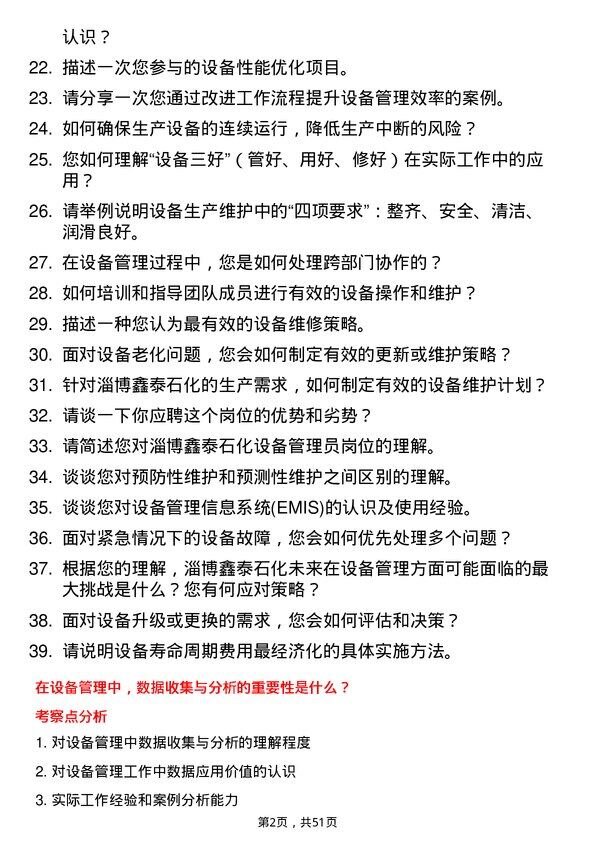 认识？

22. 描述一次您参与的设备性能优化项目。

23. 请分享一次您通过改进工作流程提升设备管理效率的案例。

24. 如何确保生产设备的连续运行，降低生产中断的风险？

25. 您如何理解“设备三好”（管好、用好、修好）在实际工作中的应用？

26. 请举例说明设备生产维护中的“四项要求”：整齐、安全、清洁、润滑良好。

27. 在设备管理过程中，您是如何处理跨部门协作的？

28. 如何培训和指导团队成员进行有效的设备操作和维护？

29. 描述一种您认为最有效的设备维修策略。

30. 面对设备老化问题，您会如何制定有效的更新或维护策略？

31. 针对淄博鑫泰石化的生产需求，如何制定有效的设备维护计划？

32. 请谈一下你应聘这个岗位的优势和劣势？

33. 请简述您对淄博鑫泰石化设备管理员岗位的理解。

34. 谈谈您对预防性维护和预测性维护之间区别的理解。

35. 谈谈您对设备管理信息系统(EMIS)的认识及使用经验。

36. 面对紧急情况下的设备故障，您会如何优先处理多个问题？

37. 根据您的理解，淄博鑫泰石化未来在设备管理方面可能面临的最大挑战是什么？您有何应对策略？

38. 面对设备升级或更换的需求，您会如何评估和决策？

39. 请说明设备寿命周期费用最经济化的具体实施方法。

在设备管理中，数据收集与分析的重要性是什么？

考察点分析

1. 对设备管理中数据收集与分析的理解程度

2. 对设备管理工作中数据应用价值的认识

3. 实际工作经验和案例分析能力

第2页，共51页